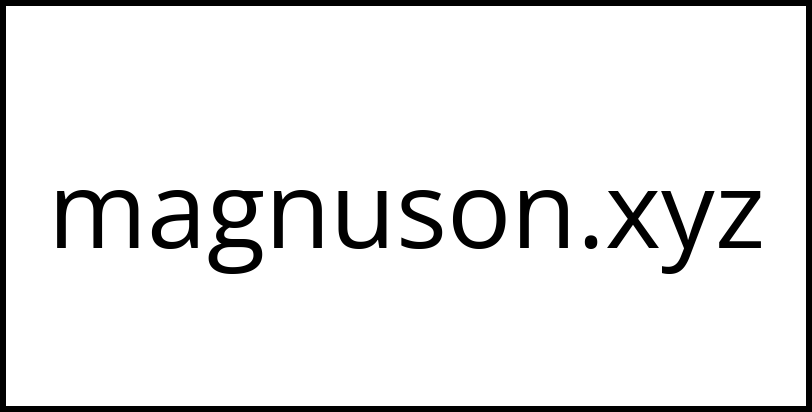 magnuson.xyz